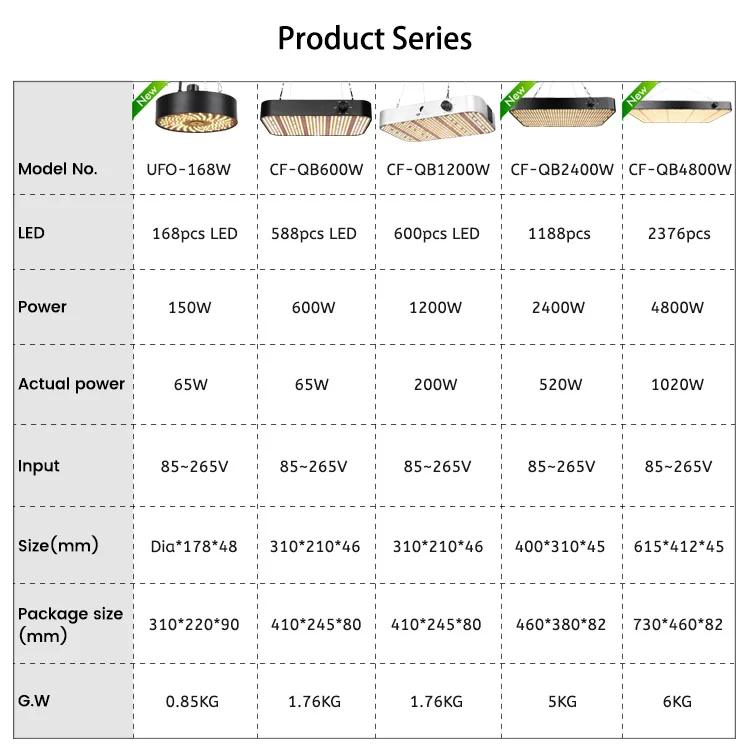 Product Series

|  | New |  |  | New | New |
|---|---|---|---|---|---|
| Model No. | UFO-168W | CF-QB600W | CF-QB1200W | CF-QB2400W | CF-QB4800W |
| LED | 168pcs LED | 588pcs LED | 600pcs LED | 1188pcs | 2376pcs |
| Power | 150W | 600W | 1200W | 2400W | 4800W |
| Actual power | 65W | 65W | 200W | 520W | 1020W |
| Input | 85~265V | 85~265V | 85~265V | 85~265V | 85~265V |
| Size(mm) | Dia*178*48 | 310*210*46 | 310*210*46 | 400*310*45 | 615*412*45 |
| Package size (mm) | 310*220*90 | 410*245*80 | 410*245*80 | 460*380*82 | 730*460*82 |
| G.W | 0.85KG | 1.76KG | 1.76KG | 5KG | 6KG |